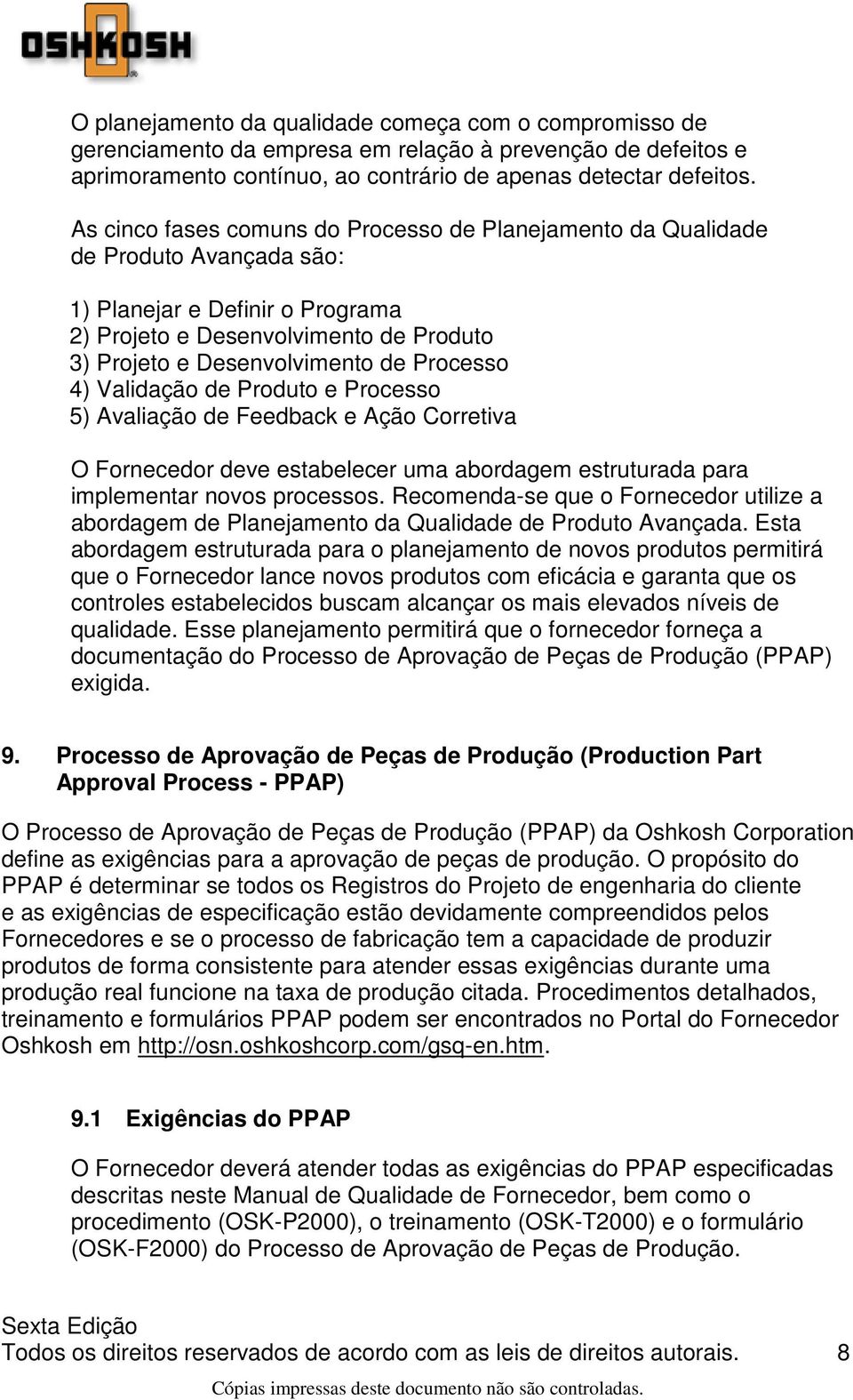 OSHKOSH

O planejamento da qualidade começa com o compromisso de gerenciamento da empresa em relação à prevenção de defeitos e aprimoramento contínuo, ao contrário de apenas detectar defeitos.

As cinco fases comuns do Processo de Planejamento da Qualidade de Produto Avançada são:

1) Planejar e Definir o Programa
2) Projeto e Desenvolvimento de Produto
3) Projeto e Desenvolvimento de Processo
4) Validação de Produto e Processo
5) Avaliação de Feedback e Ação Corretiva

O Fornecedor deve estabelecer uma abordagem estruturada para implementar novos processos. Recomenda-se que o Fornecedor utilize a abordagem de Planejamento da Qualidade de Produto Avançada. Esta abordagem estruturada para o planejamento de novos produtos permitirá que o Fornecedor lance novos produtos com eficácia e garanta que os controles estabelecidos buscam alcançar os mais elevados níveis de qualidade. Esse planejamento permitirá que o fornecedor forneça a documentação do Processo de Aprovação de Peças de Produção (PPAP) exigida.

9. Processo de Aprovação de Peças de Produção (Production Part Approval Process - PPAP)

O Processo de Aprovação de Peças de Produção (PPAP) da Oshkosh Corporation define as exigências para a aprovação de peças de produção. O propósito do PPAP é determinar se todos os Registros do Projeto de engenharia do cliente e as exigências de especificação estão devidamente compreendidos pelos Fornecedores e se o processo de fabricação tem a capacidade de produzir produtos de forma consistente para atender essas exigências durante uma produção real funcione na taxa de produção citada. Procedimentos detalhados, treinamento e formulários PPAP podem ser encontrados no Portal do Fornecedor Oshkosh em http://osn.oshkoshcorp.com/gsq-en.htm.

9.1 Exigências do PPAP

O Fornecedor deverá atender todas as exigências do PPAP especificadas descritas neste Manual de Qualidade de Fornecedor, bem como o procedimento (OSK-P2000), o treinamento (OSK-T2000) e o formulário (OSK-F2000) do Processo de Aprovação de Peças de Produção.

Sexta Edição
Todos os direitos reservados de acordo com as leis de direitos autorais. 8
Cópias impressas deste documento não são controladas.